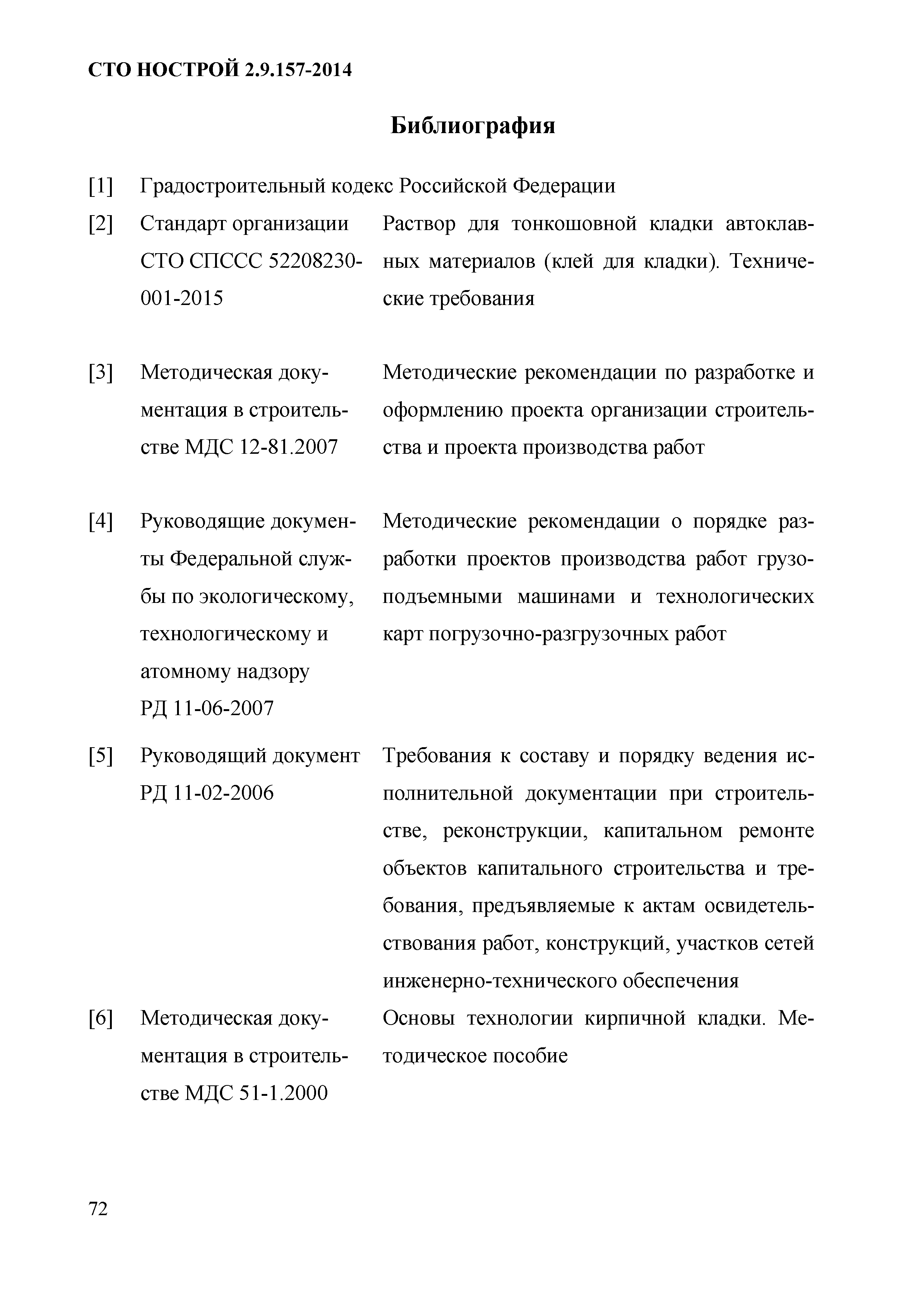 СТО НОСТРОЙ 2.9.157-2014

Библиография

[1] Градостроительный кодекс Российской Федерации

[2] Стандарт организации СТО СПССС 52208230-001-2015 Раствор для тонкошовной кладки автоклавных материалов (клей для кладки). Технические требования

[3] Методическая документация в строительстве МДС 12-81.2007 Методические рекомендации по разработке и оформлению проекта организации строительства и проекта производства работ

[4] Руководящие документы Федеральной службы по экологическому, технологическому и атомному надзору РД 11-06-2007 Методические рекомендации о порядке разработки проектов производства работ грузоподъемными машинами и технологических карт погрузочно-разгрузочных работ

[5] Руководящий документ РД 11-02-2006 Требования к составу и порядку ведения исполнительной документации при строительстве, реконструкции, капитальном ремонте объектов капитального строительства и требования, предъявляемые к актам освидетельствования работ, конструкций, участков сетей инженерно-технического обеспечения

[6] Методическая документация в строительстве МДС 51-1.2000 Основы технологии кирпичной кладки. Методическое пособие

72